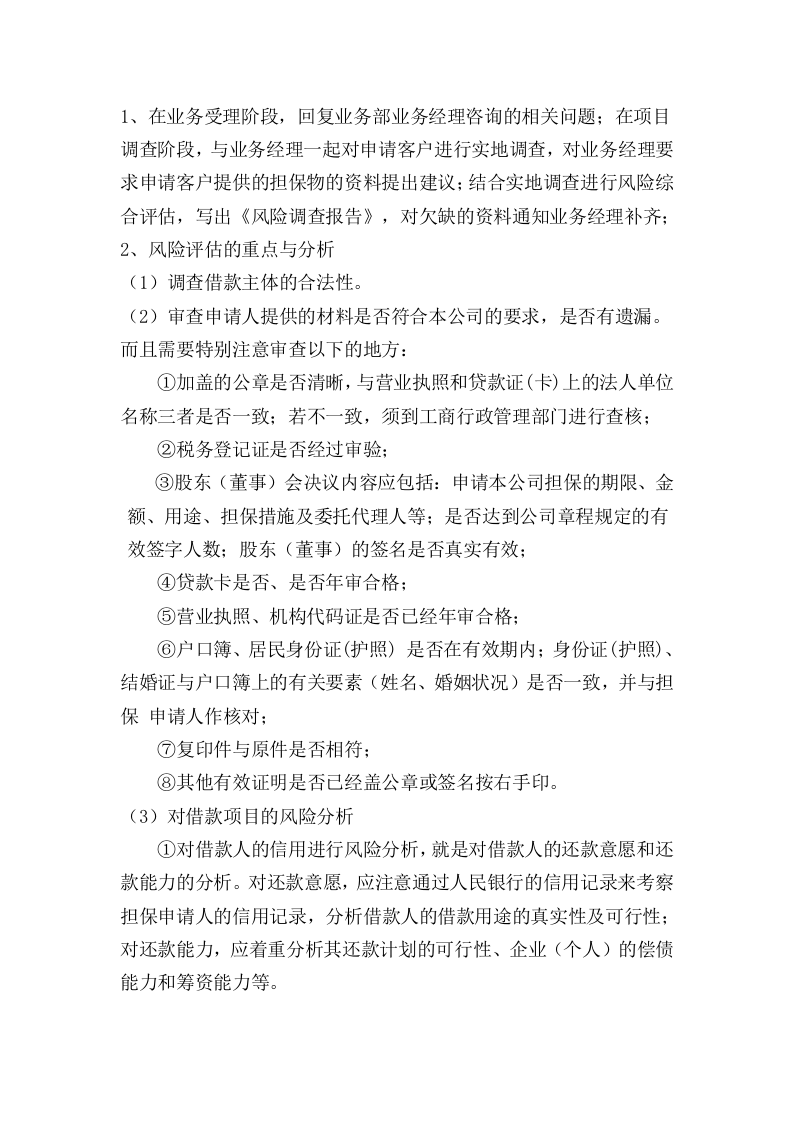 1、在业务受理阶段，回复业务部业务经理咨询的相关问题；在项目调查阶段，与业务经理一起对申请客户进行实地调查，对业务经理要求申请客户提供的担保物的资料提出建议；结合实地调查进行风险综合评估，写出《风险调查报告》，对欠缺的资料通知业务经理补齐；

2、风险评估的重点与分析

（1）调查借款主体的合法性。

（2）审查申请人提供的材料是否符合本公司的要求，是否有遗漏。而且需要特别注意审查以下的地方：

①加盖的公章是否清晰，与营业执照和贷款证(卡)上的法人单位名称三者是否一致；若不一致，须到工商行政管理部门进行查核；

②税务登记证是否经过审验；

③股东（董事）会决议内容应包括：申请本公司担保的期限、金额、用途、担保措施及委托代理人等；是否达到公司章程规定的有效签字人数；股东（董事）的签名是否真实有效；

④贷款卡是否、是否年审合格；

⑤营业执照、机构代码证是否已经年审合格；

⑥户口簿、居民身份证(护照) 是否在有效期内；身份证(护照)、结婚证与户口簿上的有关要素（姓名、婚姻状况）是否一致，并与担保 申请人作核对；

⑦复印件与原件是否相符；

⑧其他有效证明是否已经盖公章或签名按右手印。

（3）对借款项目的风险分析

①对借款人的信用进行风险分析，就是对借款人的还款意愿和还款能力的分析。对还款意愿，应注意通过人民银行的信用记录来考察担保申请人的信用记录，分析借款人的借款用途的真实性及可行性；对还款能力，应着重分析其还款计划的可行性、企业（个人）的偿债能力和筹资能力等。